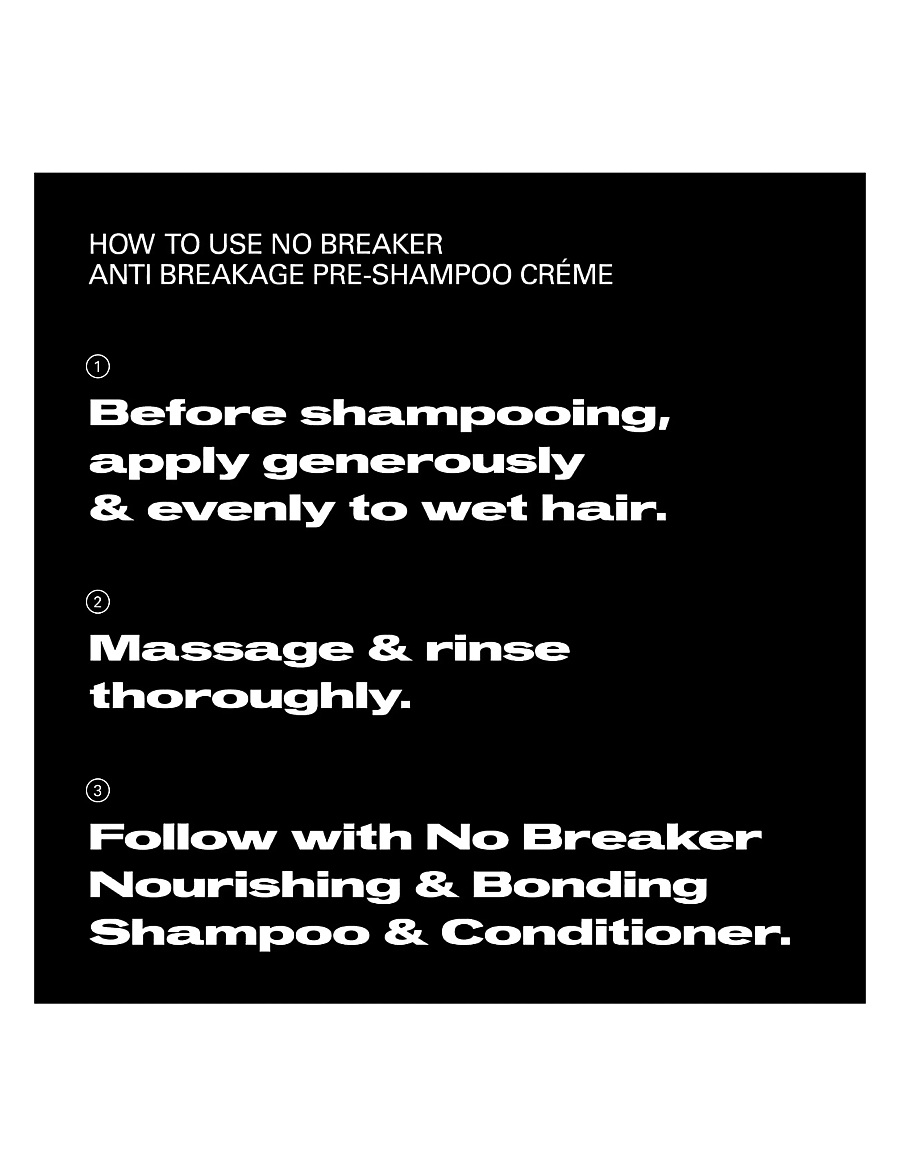 HOW TO USE NO BREAKER
ANTI BREAKAGE PRE-SHAMPOO CRÉME

①
Before shampooing, apply generously & evenly to wet hair.

②
Massage & rinse thoroughly.

③
Follow with No Breaker Nourishing & Bonding Shampoo & Conditioner.